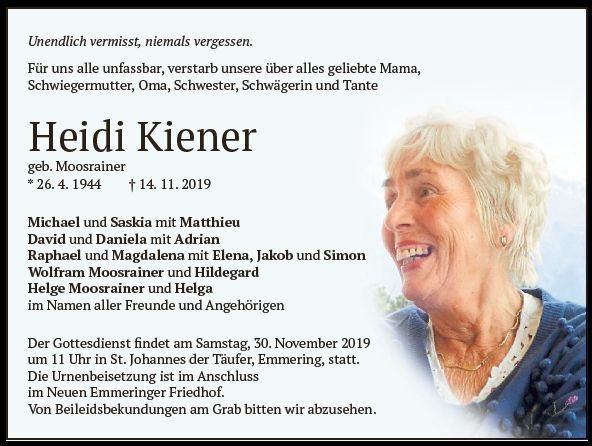 Unendlich vermisst, niemals vergessen.

Für uns alle unfassbar, verstarb unsere über alles geliebte Mama, Schwiegermutter, Oma, Schwester, Schwägerin und Tante

Heidi Kiener

geb. Moosrainer
* 26. 4. 1944 † 14. 11. 2019

Michael und Saskia mit Matthieu
David und Daniela mit Adrian
Raphael und Magdalena mit Elena, Jakob und Simon
Wolfram Moosrainer und Hildegard
Helge Moosrainer und Helga
im Namen aller Freunde und Angehörigen

Der Gottesdienst findet am Samstag, 30. November 2019 um 11 Uhr in St. Johannes der Täufer, Emmering, statt.
Die Urnenbeisetzung ist im Anschluss
im Neuen Emmeringer Friedhof.
Von Beileidsbekundungen am Grab bitten wir abzusehen.